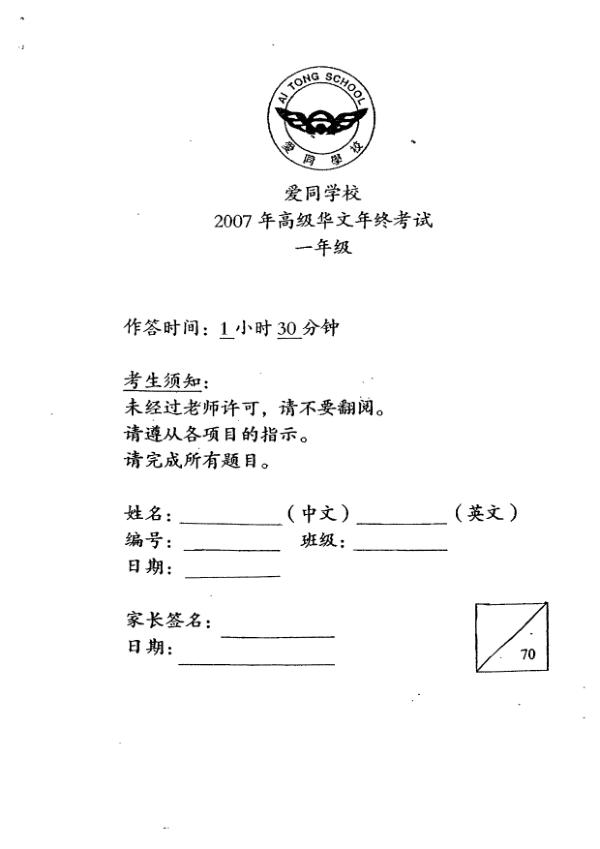 AI TONG SCHOOL
爱同学校

爱同学校
2007 年高级华文年终考试
一年级

作答时间：1 小时 30 分钟

考生须知：
未经过老师许可，请不要翻阅。
请遵从各项目的指示。
请完成所有题目。

姓名：__________（中文）__________（英文）
编号：__________ 班级：__________
日期：__________

家长签名：__________
日期：__________

70